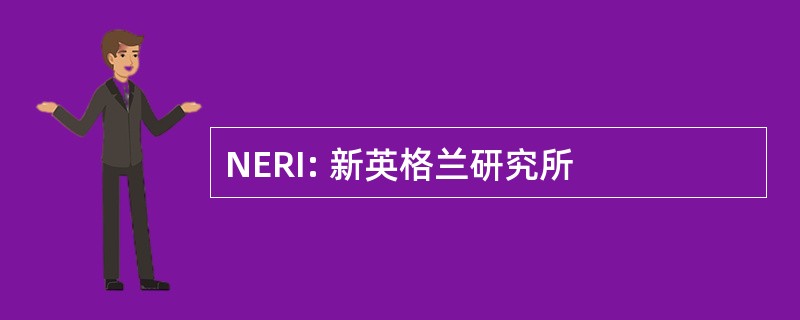 NERI: 新英格兰研究所